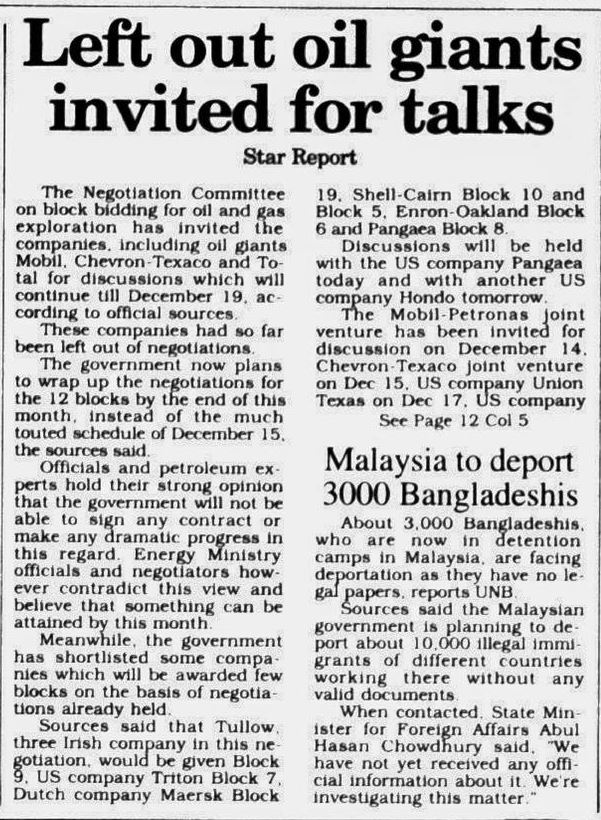 Left out oil giants invited for talks

Star Report

The Negotiation Committee on block bidding for oil and gas exploration has invited the companies, including oil giants Mobil, Chevron-Texaco and Total for discussions which will continue till December 19, according to official sources.

These companies had so far been left out of negotiations.

The government now plans to wrap up the negotiations for the 12 blocks by the end of this month, instead of the much touted schedule of December 15, the sources said.

Officials and petroleum experts hold their strong opinion that the government will not be able to sign any contract or make any dramatic progress in this regard. Energy Ministry officials and negotiators however contradict this view and believe that something can be attained by this month.

Meanwhile, the government has shortlisted some companies which will be awarded few blocks on the basis of negotiations already held.

Sources said that Tullow, three Irish company in this negotiation, would be given Block 9, US company Triton Block 7, Dutch company Maersk Block 19, Shell-Cairn Block 10 and Block 5, Enron-Oakland Block 6 and Pangaea Block 8.

Discussions will be held with the US company Pangaea today and with another US company Hondo tomorrow.

The Mobil-Petronas joint venture has been invited for discussion on December 14, Chevron-Texaco joint venture on Dec 15, US company Union Texas on Dec 17, US company

See Page 12 Col 5

Malaysia to deport 3000 Bangladeshis

About 3,000 Bangladeshis, who are now in detention camps in Malaysia, are facing deportation as they have no legal papers, reports UNB.

Sources said the Malaysian government is planning to deport about 10,000 illegal immigrants of different countries working there without any valid documents.

When contacted, State Minister for Foreign Affairs Abul Hasan Chowdhury said, "We have not yet received any official information about it. We're investigating this matter."